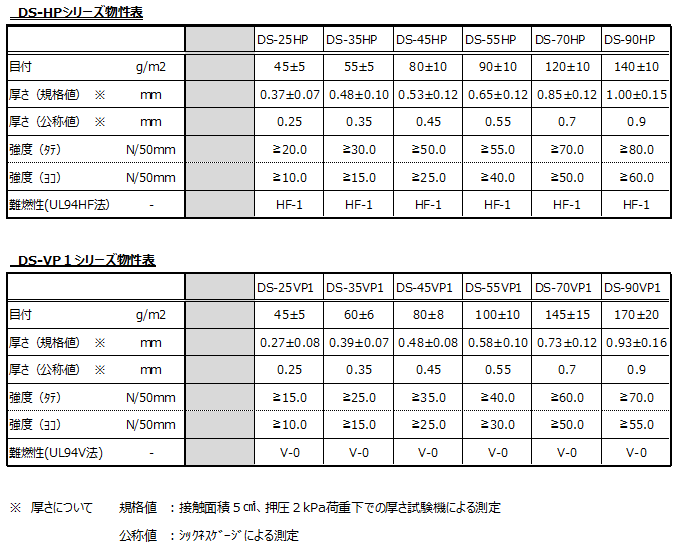 DS-HPシリーズ物性表

|  |  |  | DS-25HP | DS-35HP | DS-45HP | DS-55HP | DS-70HP | DS-90HP |
|---|---|---|---|---|---|---|---|---|
| 目付 | g/m2 |  | 45±5 | 55±5 | 80±10 | 90±10 | 120±10 | 140±10 |
| 厚さ（規格値） ※ | mm |  | 0.37±0.07 | 0.48±0.10 | 0.53±0.12 | 0.65±0.12 | 0.85±0.12 | 1.00±0.15 |
| 厚さ（公称値） ※ | mm |  | 0.25 | 0.35 | 0.45 | 0.55 | 0.7 | 0.9 |
| 強度（ﾀﾃ） | N/50mm |  | ≧20.0 | ≧30.0 | ≧50.0 | ≧55.0 | ≧70.0 | ≧80.0 |
| 強度（ﾖｺ） | N/50mm |  | ≧10.0 | ≧15.0 | ≧25.0 | ≧40.0 | ≧50.0 | ≧60.0 |
| 難燃性(UL94HF法) | - |  | HF-1 | HF-1 | HF-1 | HF-1 | HF-1 | HF-1 |

DS-VP１シリーズ物性表

|  |  |  | DS-25VP1 | DS-35VP1 | DS-45VP1 | DS-55VP1 | DS-70VP1 | DS-90VP1 |
|---|---|---|---|---|---|---|---|---|
| 目付 | g/m2 |  | 45±5 | 60±6 | 80±8 | 100±10 | 145±15 | 170±20 |
| 厚さ（規格値） ※ | mm |  | 0.27±0.08 | 0.39±0.07 | 0.48±0.08 | 0.58±0.10 | 0.73±0.12 | 0.93±0.16 |
| 厚さ（公称値） ※ | mm |  | 0.25 | 0.35 | 0.45 | 0.55 | 0.7 | 0.9 |
| 強度（ﾀﾃ） | N/50mm |  | ≧15.0 | ≧25.0 | ≧35.0 | ≧40.0 | ≧60.0 | ≧70.0 |
| 強度（ﾖｺ） | N/50mm |  | ≧10.0 | ≧15.0 | ≧25.0 | ≧30.0 | ≧50.0 | ≧55.0 |
| 難燃性(UL94V法) | - |  | V-0 | V-0 | V-0 | V-0 | V-0 | V-0 |

※ 厚さについて 規格値 ：接触面積５㎠、押圧２kPa荷重下での厚さ試験機による測定

公称値 ：ｼｯｸﾈｽｹﾞｰｼﾞによる測定